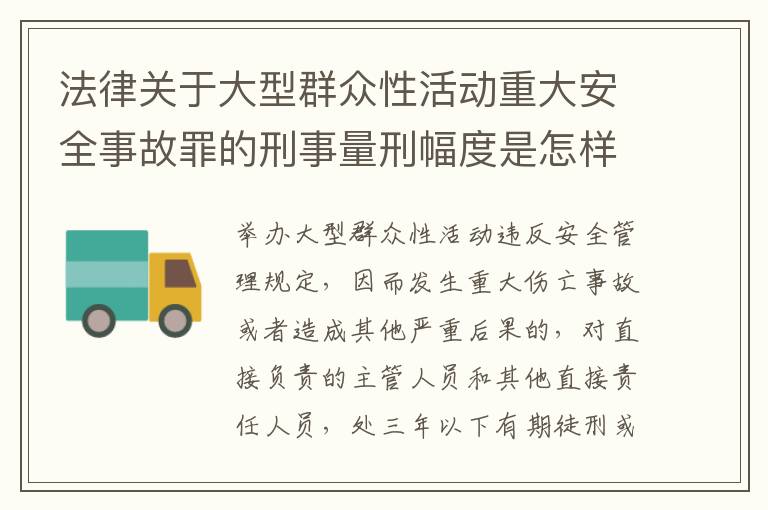 法律关于大型群众性活动重大安全事故罪的刑事量刑幅度是怎样

举办大型群众性活动违反安全管理规定，因而发生重大伤亡事故或者造成其他严重后果的，对直接负责的主管人员和其他直接责任人员，处三年以下有期徒刑或